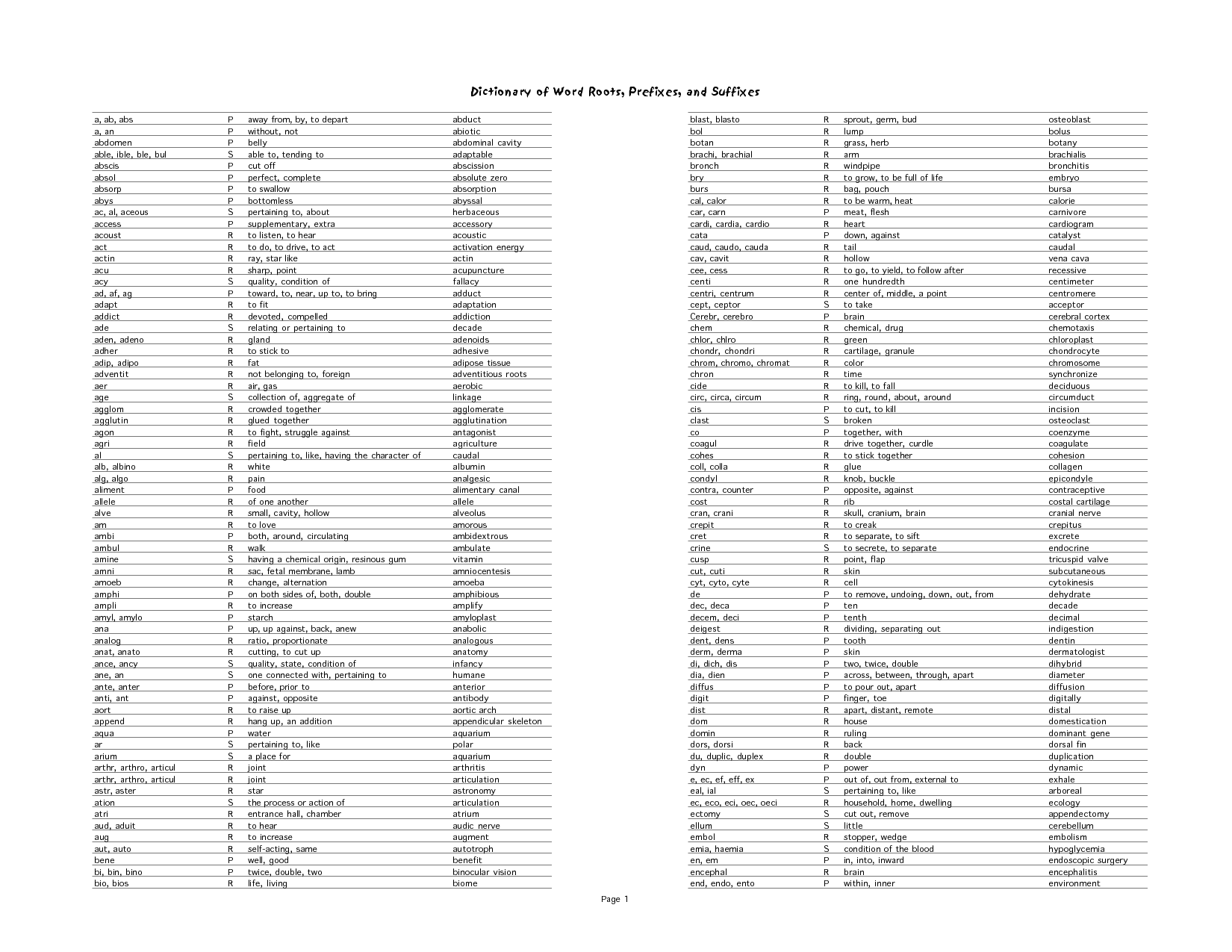 Dictionary of Word Roots, Prefixes, and Suffixes

| | | | |
|---|---|---|---|
| a, ab, abs | P | away from, by, to depart | abduct |
| a, an | P | without, not | abiotic |
| abdomen | P | belly | abdominal cavity |
| able, ible, ble, bul | S | able to, tending to | adaptable |
| abscis | P | cut off | abscission |
| absol | P | perfect, complete | absolute zero |
| absorp | P | to swallow | absorption |
| abys | P | bottomless | abyssal |
| ac, al, aceous | S | pertaining to, about | herbaceous |
| access | P | supplementary, extra | accessory |
| acoust | R | to listen, to hear | acoustic |
| act | R | to do, to drive, to act | activation energy |
| actin | R | ray, star like | actin |
| acu | R | sharp, point | acupuncture |
| acy | S | quality, condition of | fallacy |
| ad, af, ag | P | toward, to, near, up to, to bring | adduct |
| adapt | R | to fit | adaptation |
| addict | R | devoted, compelled | addiction |
| ade | S | relating or pertaining to | decade |
| aden, adeno | R | gland | adenoids |
| adher | R | to stick to | adhesive |
| adip, adipo | R | fat | adipose tissue |
| adventit | R | not belonging to, foreign | adventitious roots |
| aer | R | air, gas | aerobic |
| age | S | collection of, aggregate of | linkage |
| agglom | R | crowded together | agglomerate |
| agglutin | R | glued together | agglutination |
| agon | R | to fight, struggle against | antagonist |
| agri | R | field | agriculture |
| al | S | pertaining to, like, having the character of | caudal |
| alb, albino | R | white | albumin |
| alg, algo | R | pain | analgesic |
| aliment | P | food | alimentary canal |
| allele | R | of one another | allele |
| alve | R | small, cavity, hollow | alveolus |
| am | R | to love | amorous |
| ambi | P | both, around, circulating | ambidextrous |
| ambul | R | walk | ambulate |
| amine | S | having a chemical origin, resinous gum | vitamin |
| amni | R | sac, fetal membrane, lamb | amniocentesis |
| amoeb | R | change, alternation | amoeba |
| amphi | P | on both sides of, both, double | amphibious |
| ampli | R | to increase | amplify |
| amyl, amylo | P | starch | amyloplast |
| ana | P | up, up against, back, anew | anabolic |
| analog | R | ratio, proportionate | analogous |
| anat, anato | R | cutting, to cut up | anatomy |
| ance, ancy | S | quality, state, condition of | infancy |
| ane, an | S | one connected with, pertaining to | humane |
| ante, anter | P | before, prior to | anterior |
| anti, ant | P | against, opposite | antibody |
| aort | R | to raise up | aortic arch |
| append | R | hang up, an addition | appendicular skeleton |
| aqua | P | water | aquarium |
| ar | S | pertaining to, like | polar |
| arium | S | a place for | aquarium |
| arthr, arthro, articul | R | joint | arthritis |
| arthr, arthro, articul | R | joint | articulation |
| astr, aster | R | star | astronomy |
| ation | S | the process or action of | articulation |
| atri | R | entrance hall, chamber | atrium |
| aud, aduit | R | to hear | audic nerve |
| aug | R | to increase | augment |
| aut, auto | R | self-acting, same | autotroph |
| bene | P | well, good | benefit |
| bi, bin, bino | P | twice, double, two | binocular vision |
| bio, bios | R | life, living | biome |

| | | | |
|---|---|---|---|
| blast, blasto | R | sprout, germ, bud | osteoblast |
| bol | R | lump | bolus |
| botan | R | grass, herb | botany |
| brachi, brachial | R | arm | brachialis |
| bronch | R | windpipe | bronchitis |
| bry | R | to grow, to be full of life | embryo |
| burs | R | bag, pouch | bursa |
| cal, calor | R | to be warm, heat | calorie |
| car, carn | P | meat, flesh | carnivore |
| cardi, cardia, cardio | R | heart | cardiogram |
| cata | P | down, against | catalyst |
| caud, caudo, cauda | R | tail | caudal |
| cav, cavit | R | hollow | vena cava |
| cee, cess | R | to go, to yield, to follow after | recessive |
| centi | R | one hundredth | centimeter |
| centri, centrum | R | center of, middle, a point | centromere |
| cept, ceptor | S | to take | acceptor |
| Cerebr, cerebro | P | brain | cerebral cortex |
| chem | R | chemical, drug | chemotaxis |
| chlor, chlro | R | green | chloroplast |
| chondr, chondri | R | cartilage, granule | chondrocyte |
| chrom, chromo, chromat | R | color | chromosome |
| chron | R | time | synchronize |
| cide | R | to kill, to fall | deciduous |
| circ, circa, circum | R | ring, round, about, around | circumduct |
| cis | P | to cut, to kill | incision |
| clast | S | broken | osteoclast |
| co | P | together, with | coenzyme |
| coagul | R | drive together, curdle | coagulate |
| cohes | R | to stick together | cohesion |
| coll, colla | R | glue | collagen |
| condyl | R | knob, buckle | epicondyle |
| contra, counter | P | opposite, against | contraceptive |
| cost | R | rib | costal cartilage |
| cran, crani | R | skull, cranium, brain | cranial nerve |
| crepit | R | to creak | crepitus |
| cret | R | to separate, to sift | excrete |
| crine | S | to secrete, to separate | endocrine |
| cusp | R | point, flap | tricuspid valve |
| cut, cuti | R | skin | subcutaneous |
| cyt, cyto, cyte | R | cell | cytokinesis |
| de | P | to remove, undoing, down, out, from | dehydrate |
| dec, deca | P | ten | decade |
| decem, deci | P | tenth | decimal |
| deigest | R | dividing, separating out | indigestion |
| dent, dens | P | tooth | dentin |
| derm, derma | P | skin | dermatologist |
| di, dich, dis | P | two, twice, double | dihybrid |
| dia, dien | P | across, between, through, apart | diameter |
| diffus | P | to pour out, apart | diffusion |
| digit | P | finger, toe | digitally |
| dist | R | apart, distant, remote | distal |
| dom | R | house | domestication |
| domin | R | ruling | dominant gene |
| dors, dorsi | R | back | dorsal fin |
| du, duplic, duplex | R | double | duplication |
| dyn | P | power | dynamic |
| e, ec, ef, eff, ex | P | out of, out from, external to | exhale |
| eal, ial | S | pertaining to, like | arboreal |
| ec, eco, eci, oec, oeci | R | household, home, dwelling | ecology |
| ectomy | S | cut out, remove | appendectomy |
| ellum | S | little | cerebellum |
| embol | R | stopper, wedge | embolism |
| emia, haemia | S | condition of the blood | hypoglycemia |
| en, em | P | in, into, inward | endoscopic surgery |
| encephal | R | brain | encephalitis |
| end, endo, ento | P | within, inner | environment |

Page 1